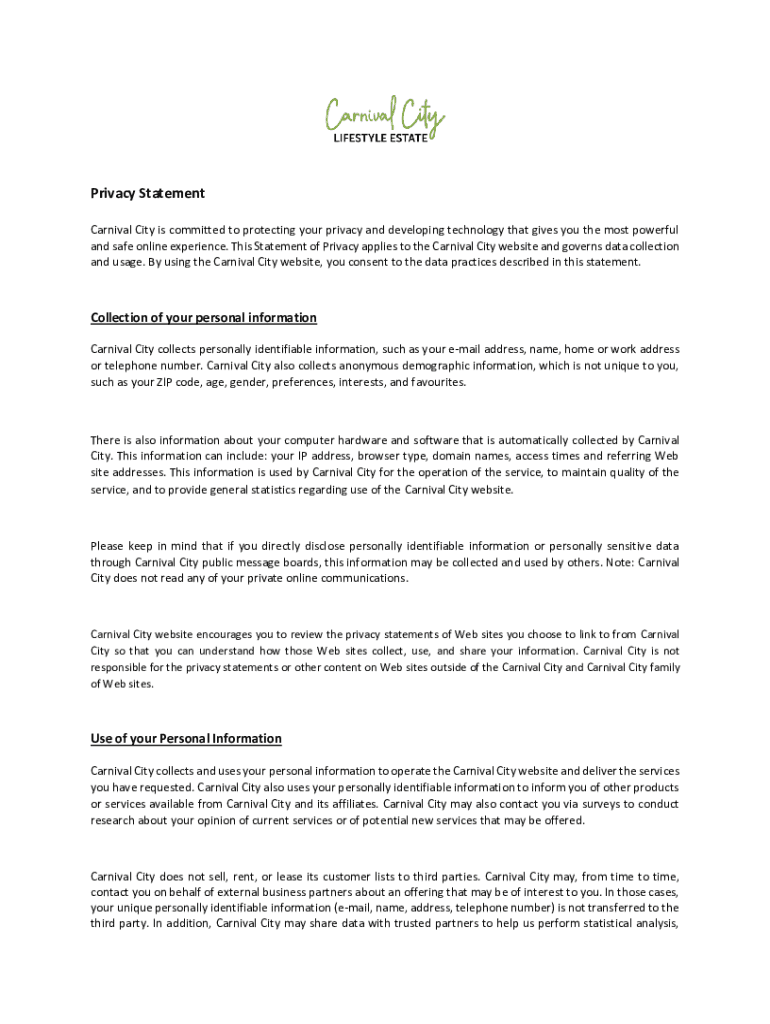 Carnival City
LIFESTYLE ESTATE

Privacy Statement

Carnival City is committed to protecting your privacy and developing technology that gives you the most powerful and safe online experience. This Statement of Privacy applies to the Carnival City website and governs data collection and usage. By using the Carnival City website, you consent to the data practices described in this statement.

Collection of your personal information

Carnival City collects personally identifiable information, such as your e-mail address, name, home or work address or telephone number. Carnival City also collects anonymous demographic information, which is not unique to you, such as your ZIP code, age, gender, preferences, interests, and favourites.

There is also information about your computer hardware and software that is automatically collected by Carnival City. This information can include: your IP address, browser type, domain names, access times and referring Web site addresses. This information is used by Carnival City for the operation of the service, to maintain quality of the service, and to provide general statistics regarding use of the Carnival City website.

Please keep in mind that if you directly disclose personally identifiable information or personally sensitive data through Carnival City public message boards, this information may be collected and used by others. Note: Carnival City does not read any of your private online communications.

Carnival City website encourages you to review the privacy statements of Web sites you choose to link to from Carnival City so that you can understand how those Web sites collect, use, and share your information. Carnival City is not responsible for the privacy statements or other content on Web sites outside of the Carnival City and Carnival City family of Web sites.

Use of your Personal Information

Carnival City collects and uses your personal information to operate the Carnival City website and deliver the services you have requested. Carnival City also uses your personally identifiable information to inform you of other products or services available from Carnival City and its affiliates. Carnival City may also contact you via surveys to conduct research about your opinion of current services or of potential new services that may be offered.

Carnival City does not sell, rent, or lease its customer lists to third parties. Carnival City may, from time to time, contact you on behalf of external business partners about an offering that may be of interest to you. In those cases, your unique personally identifiable information (e-mail, name, address, telephone number) is not transferred to the third party. In addition, Carnival City may share data with trusted partners to help us perform statistical analysis,